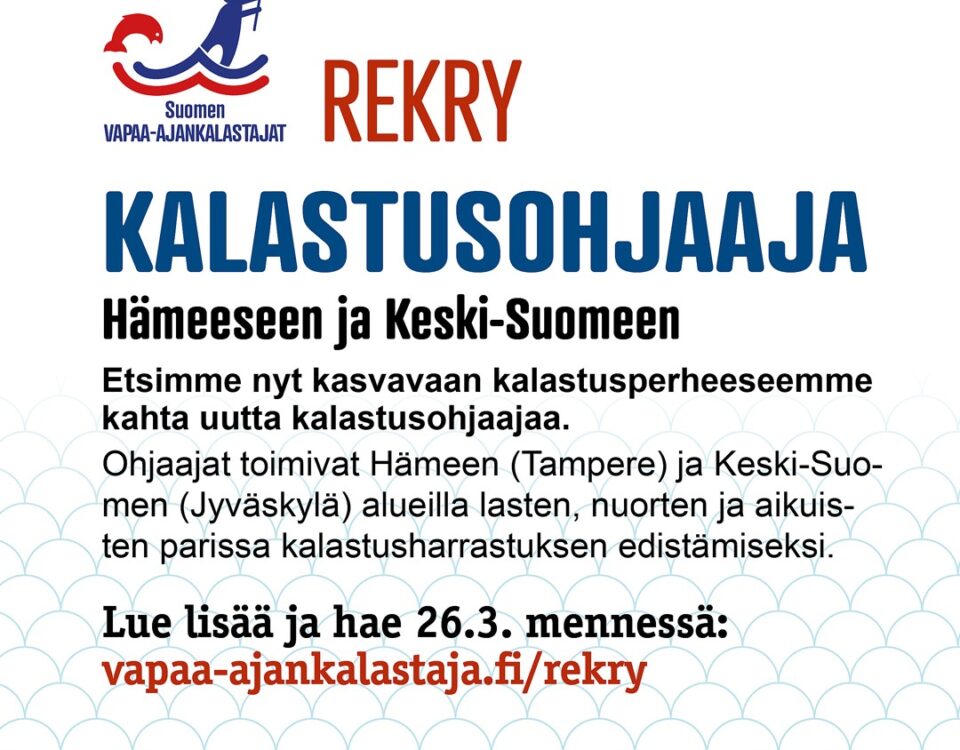 Suomen
VAPAA-AJANKALASTAJAT

REKRY

KALASTUSOHJAAJA

Hämeeseen ja Keski-Suomeen

Etsimme nyt kasvavaan kalastusperheeseemme kahta uutta kalastusohjaajaa.

Ohjaajat toimivat Hämeen (Tampere) ja Keski-Suomen (Jyväskylä) alueilla lasten, nuorten ja aikuisten parissa kalastusharrastuksen edistämiseksi.

Lue lisää ja hae 26.3. mennessä:
vapaa-ajankalastaja.fi/rekry